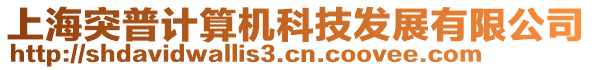 上海突普计算机科技发展有限公司
http://shdavidwallis3.cn.coovee.com